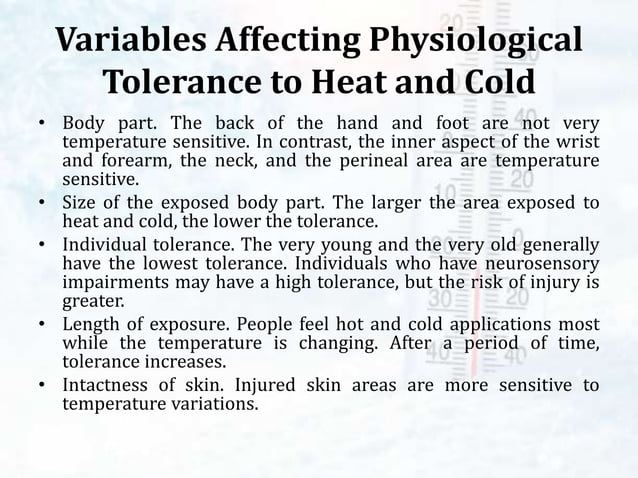 Variables Affecting Physiological Tolerance to Heat and Cold

• Body part. The back of the hand and foot are not very temperature sensitive. In contrast, the inner aspect of the wrist and forearm, the neck, and the perineal area are temperature sensitive.
• Size of the exposed body part. The larger the area exposed to heat and cold, the lower the tolerance.
• Individual tolerance. The very young and the very old generally have the lowest tolerance. Individuals who have neurosensory impairments may have a high tolerance, but the risk of injury is greater.
• Length of exposure. People feel hot and cold applications most while the temperature is changing. After a period of time, tolerance increases.
• Intactness of skin. Injured skin areas are more sensitive to temperature variations.